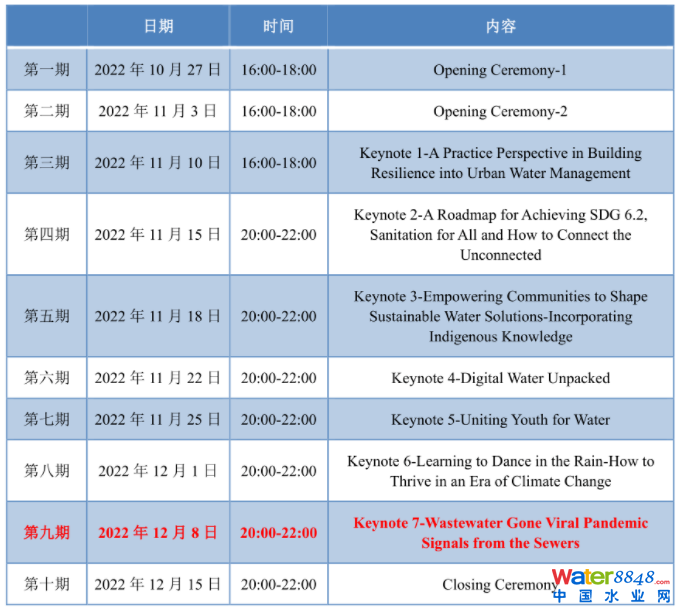 | | 日期 | 时间 | 内容 |
|---|---|---|---|
| 第一期 | 2022 年 10 月 27 日 | 16:00-18:00 | Opening Ceremony-1 |
| 第二期 | 2022 年 11 月 3 日 | 16:00-18:00 | Opening Ceremony-2 |
| 第三期 | 2022 年 11 月 10 日 | 16:00-18:00 | Keynote 1-A Practice Perspective in Building Resilience into Urban Water Management |
| 第四期 | 2022 年 11 月 15 日 | 20:00-22:00 | Keynote 2-A Roadmap for Achieving SDG 6.2, Sanitation for All and How to Connect the Unconnected |
| 第五期 | 2022 年 11 月 18 日 | 20:00-22:00 | Keynote 3-Empowering Communities to Shape Sustainable Water Solutions-Incorporating Indigenous Knowledge |
| 第六期 | 2022 年 11 月 22 日 | 20:00-22:00 | Keynote 4-Digital Water Unpacked |
| 第七期 | 2022 年 11 月 25 日 | 20:00-22:00 | Keynote 5-Uniting Youth for Water |
| 第八期 | 2022 年 12 月 1 日 | 20:00-22:00 | Keynote 6-Learning to Dance in the Rain-How to Thrive in an Era of Climate Change |
| 第九期 | 2022 年 12 月 8 日 | 20:00-22:00 | Keynote 7-Wastewater Gone Viral Pandemic Signals from the Sewers |
| 第十期 | 2022 年 12 月 15 日 | 20:00-22:00 | Closing Ceremony |

Water8848.com 中国水业网